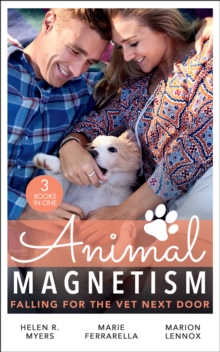 3 BOOKS IN ONE

Animal
MAGNETISM
FALLING FOR THE VET NEXT DOOR

HELEN R. MYERS
MARIE FERRARELLA
MARION LENNOX